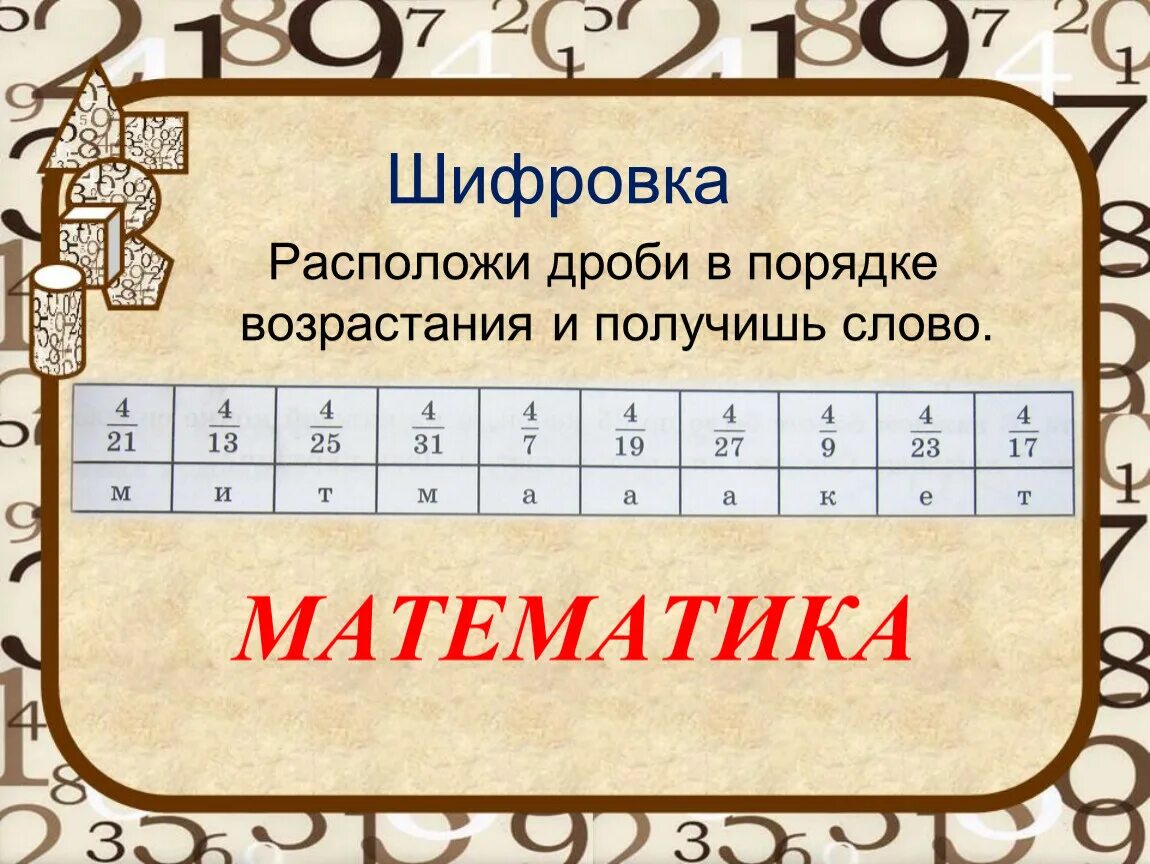 Шифровка

Расположи дроби в порядке возрастания и получишь слово.

| $\frac{4}{21}$ | $\frac{4}{13}$ | $\frac{4}{25}$ | $\frac{4}{31}$ | $\frac{4}{7}$ | $\frac{4}{19}$ | $\frac{4}{27}$ | $\frac{4}{9}$ | $\frac{4}{23}$ | $\frac{4}{17}$ |
|---|---|---|---|---|---|---|---|---|---|
| м | и | т | м | а | а | а | к | е | т |

МАТЕМАТИКА